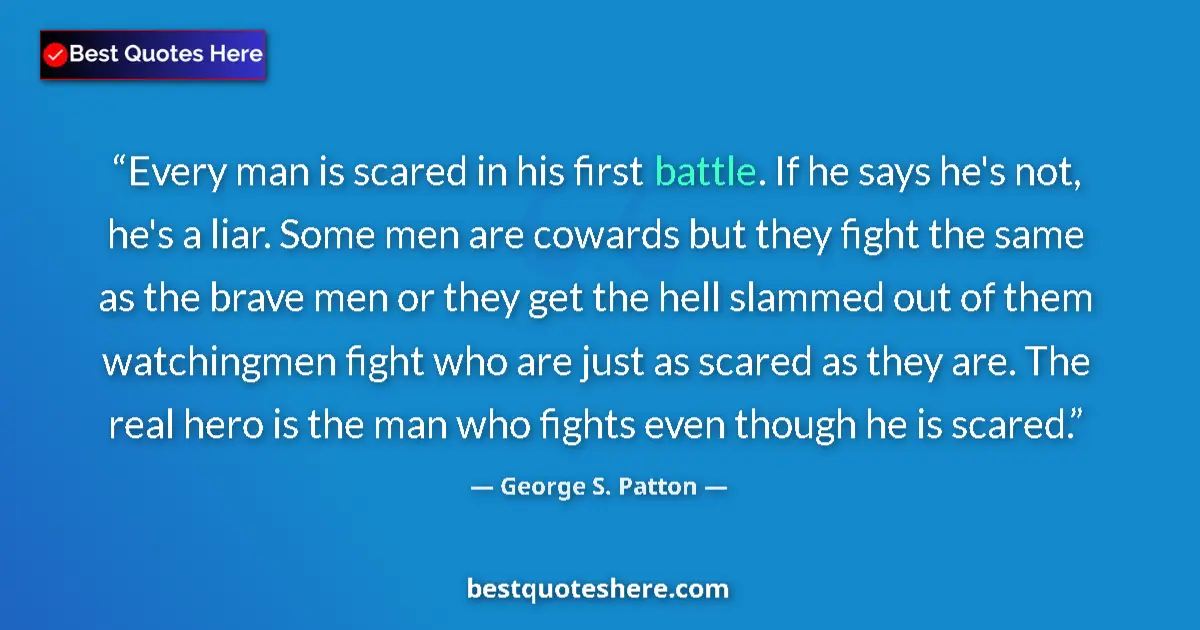 Best Quotes Here

“Every man is scared in his first battle. If he says he's not, he's a liar. Some men are cowards but they fight the same as the brave men or they get the hell slammed out of them watchingmen fight who are just as scared as they are. The real hero is the man who fights even though he is scared.”

— George S. Patton —

bestquoteshere.com